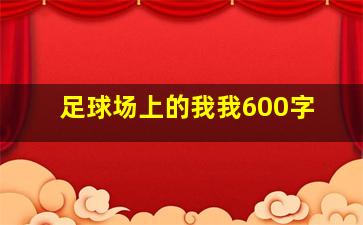 足球场上的我我600字